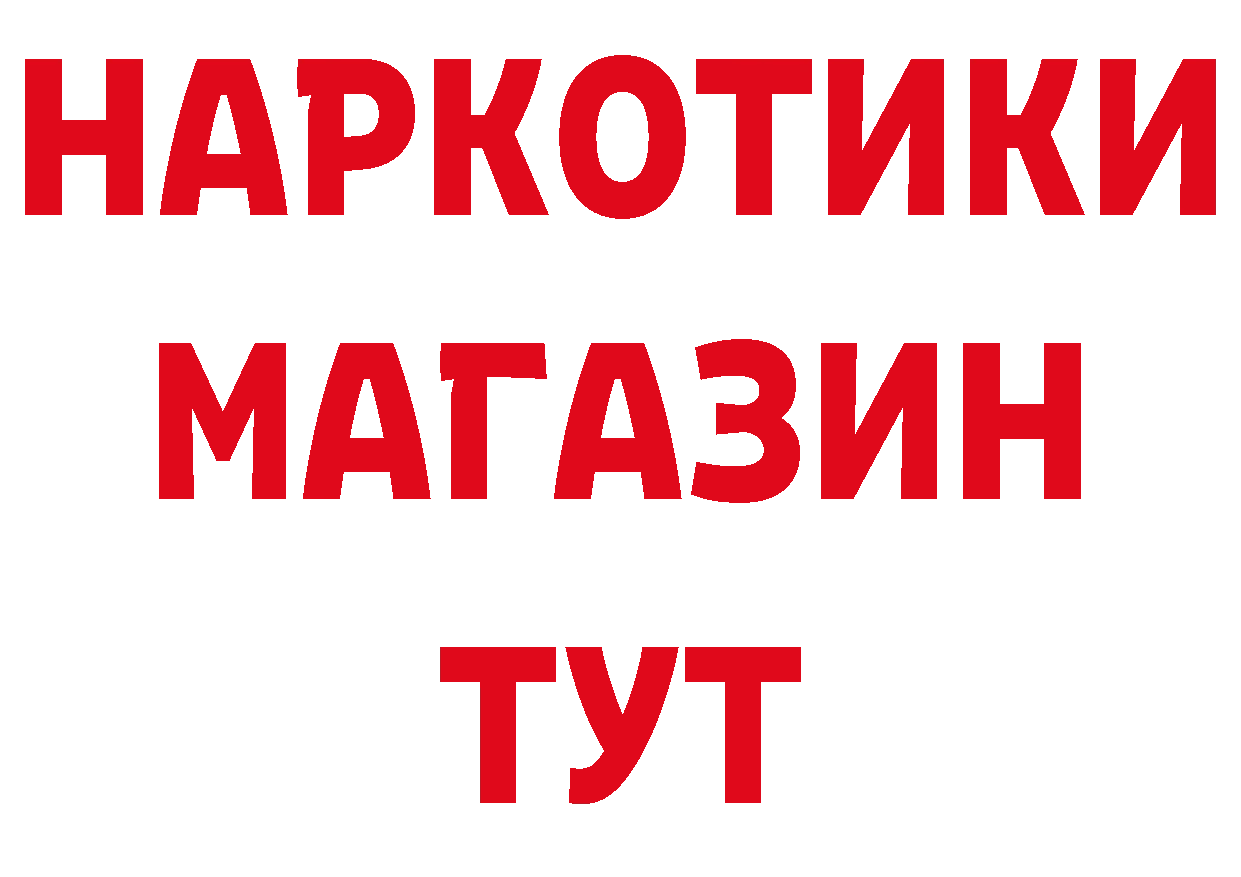 НАРКОТИКИ
МАГАЗИН
ТУТ